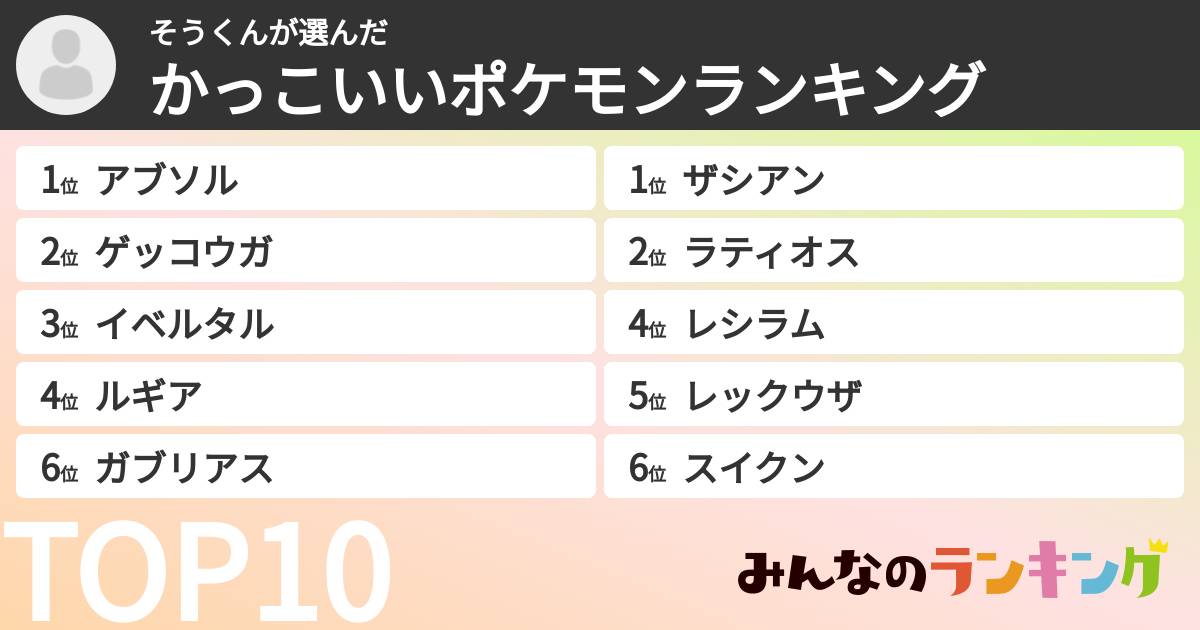 そうくんが選んだ
かっこいいポケモンランキング

1位 アブソル
2位 ゲッコウガ
3位 イベルタル
4位 ルギア
6位 ガブリアス

1位 ザシアン
2位 ラティオス
4位 レシラム
5位 レックウザ
6位 スイクン

TOP10

みんなのランキング